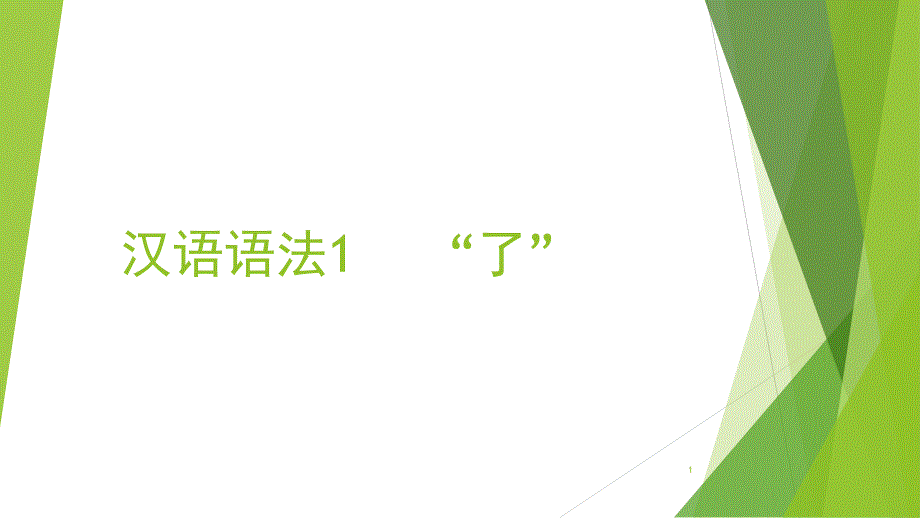 汉语语法1 “了”

1